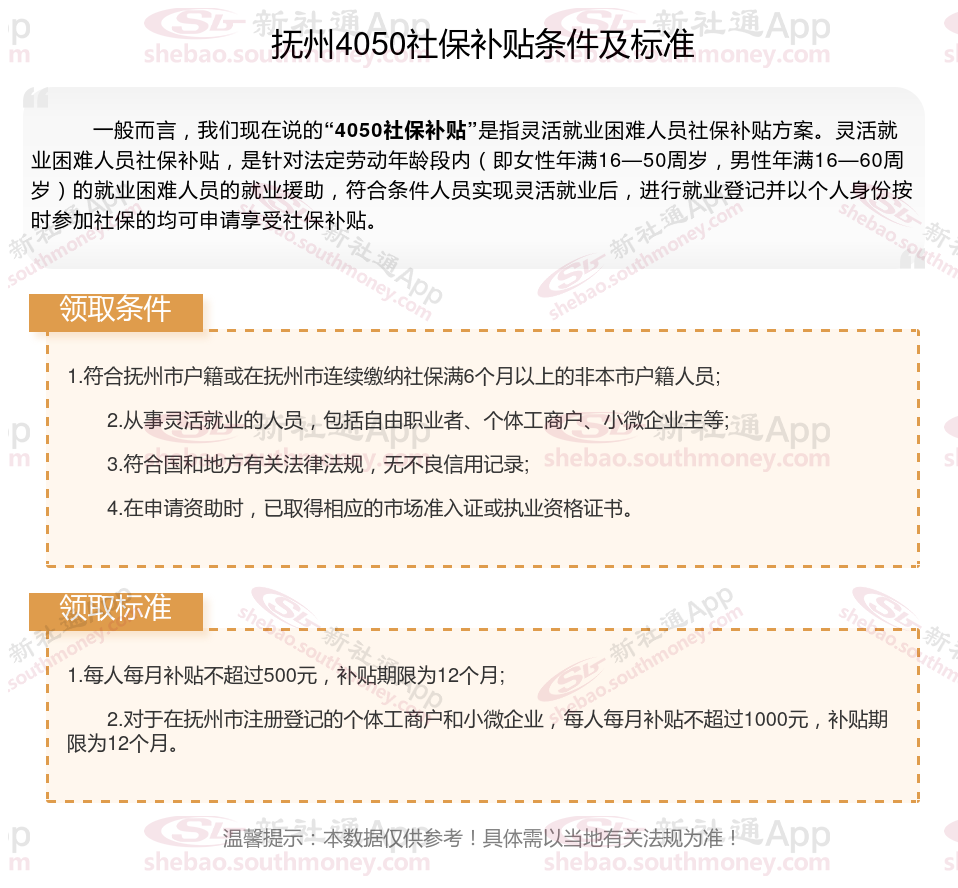 抚州4050社保补贴条件及标准

一般而言，我们现在说的“4050社保补贴”是指灵活就业困难人员社保补贴方案。灵活就业困难人员社保补贴，是针对法定劳动年龄段内（即女性年满16—50周岁，男性年满16—60周岁）的就业困难人员的就业援助，符合条件人员实现灵活就业后，进行就业登记并以个人身份按时参加社保的均可申请享受社保补贴。

领取条件

1.符合抚州市户籍或在抚州市连续缴纳社保满6个月以上的非本市户籍人员;

2.从事灵活就业的人员，包括自由职业者、个体工商户、小微企业主等;

3.符合国和地方有关法律法规，无不良信用记录;

4.在申请资助时，已取得相应的市场准入证或执业资格证书。

领取标准

1.每人每月补贴不超过500元，补贴期限为12个月;

2.对于在抚州市注册登记的个体工商户和小微企业，每人每月补贴不超过1000元，补贴期限为12个月。

温馨提示：本数据仅供参考！具体需以当地有关法规为准！

新社通App
shebao.southmoney.com